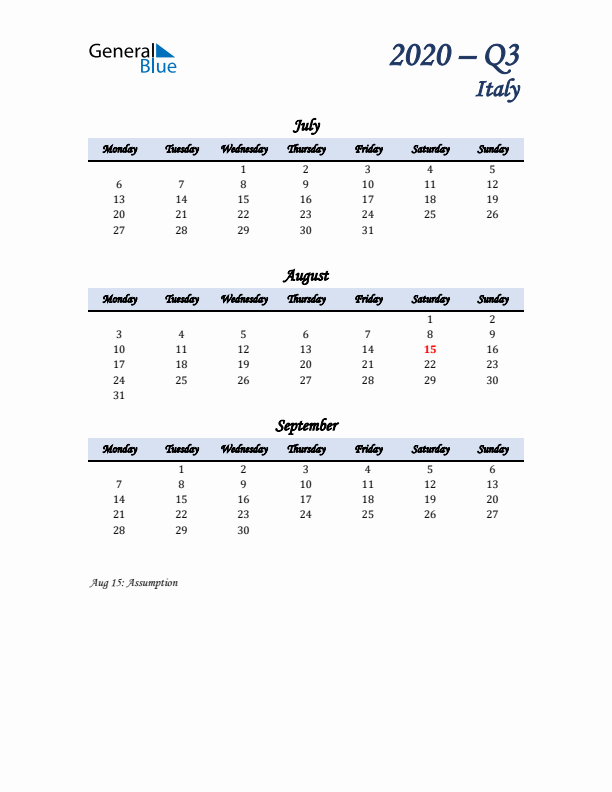 General Blue

2020 – Q3
Italy

July

| Monday | Tuesday | Wednesday | Thursday | Friday | Saturday | Sunday |
|---|---|---|---|---|---|---|
| | | 1 | 2 | 3 | 4 | 5 |
| 6 | 7 | 8 | 9 | 10 | 11 | 12 |
| 13 | 14 | 15 | 16 | 17 | 18 | 19 |
| 20 | 21 | 22 | 23 | 24 | 25 | 26 |
| 27 | 28 | 29 | 30 | 31 | | |

August

| Monday | Tuesday | Wednesday | Thursday | Friday | Saturday | Sunday |
|---|---|---|---|---|---|---|
| | | | | | 1 | 2 |
| 3 | 4 | 5 | 6 | 7 | 8 | 9 |
| 10 | 11 | 12 | 13 | 14 | 15 | 16 |
| 17 | 18 | 19 | 20 | 21 | 22 | 23 |
| 24 | 25 | 26 | 27 | 28 | 29 | 30 |
| 31 | | | | | | |

September

| Monday | Tuesday | Wednesday | Thursday | Friday | Saturday | Sunday |
|---|---|---|---|---|---|---|
| | 1 | 2 | 3 | 4 | 5 | 6 |
| 7 | 8 | 9 | 10 | 11 | 12 | 13 |
| 14 | 15 | 16 | 17 | 18 | 19 | 20 |
| 21 | 22 | 23 | 24 | 25 | 26 | 27 |
| 28 | 29 | 30 | | | | |

Aug 15: Assumption